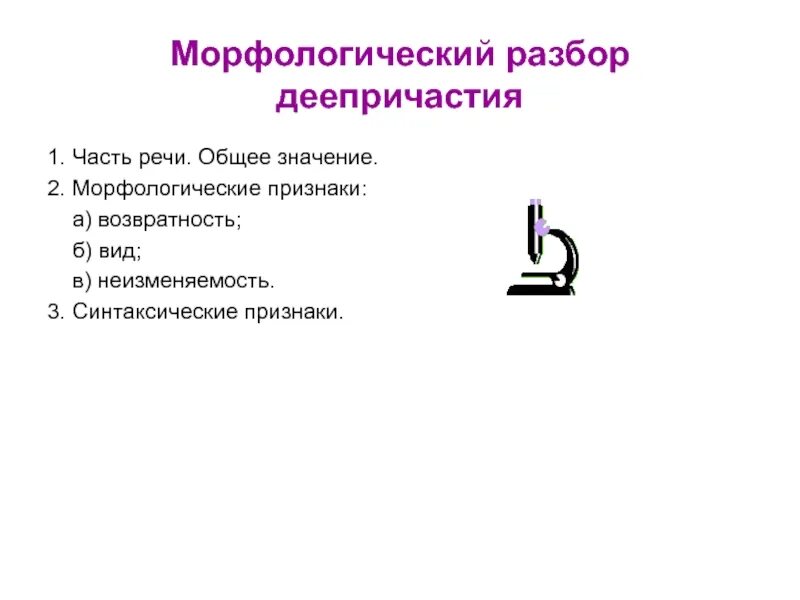 Морфологический разбор деепричастия

1. Часть речи. Общее значение.
2. Морфологические признаки:
а) возвратность;
б) вид;
в) неизменяемость.
3. Синтаксические признаки.